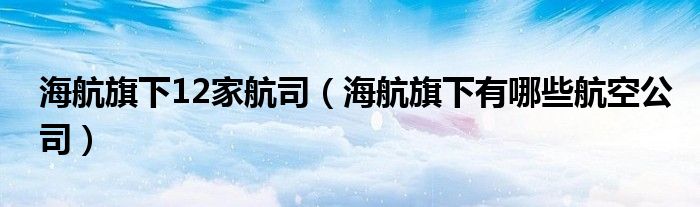 海航旗下12家航司（海航旗下有哪些航空公司）